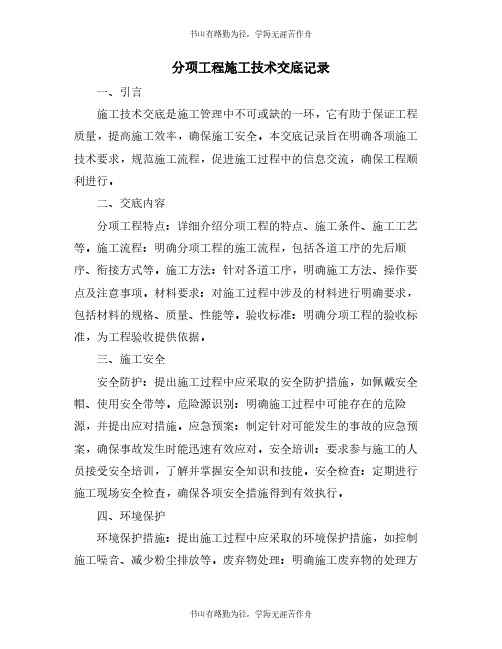 书山有路勤为径，学海无涯苦作舟

分项工程施工技术交底记录

一、引言

施工技术交底是施工管理中不可或缺的一环，它有助于保证工程质量，提高施工效率，确保施工安全。本交底记录旨在明确各项施工技术要求，规范施工流程，促进施工过程中的信息交流，确保工程顺利进行。

二、交底内容

分项工程特点：详细介绍分项工程的特点、施工条件、施工工艺等。施工流程：明确分项工程的施工流程，包括各道工序的先后顺序、衔接方式等。施工方法：针对各道工序，明确施工方法、操作要点及注意事项。材料要求：对施工过程中涉及的材料进行明确要求，包括材料的规格、质量、性能等。验收标准：明确分项工程的验收标准，为工程验收提供依据。

三、施工安全

安全防护：提出施工过程中应采取的安全防护措施，如佩戴安全帽、使用安全带等。危险源识别：明确施工过程中可能存在的危险源，并提出应对措施。应急预案：制定针对可能发生的事故的应急预案，确保事故发生时能迅速有效应对。安全培训：要求参与施工的人员接受安全培训，了解并掌握安全知识和技能。安全检查：定期进行施工现场安全检查，确保各项安全措施得到有效执行。

四、环境保护

环境保护措施：提出施工过程中应采取的环境保护措施，如控制施工噪音、减少粉尘排放等。废弃物处理：明确施工废弃物的处理方

书山有路勤为径，学海无涯苦作舟